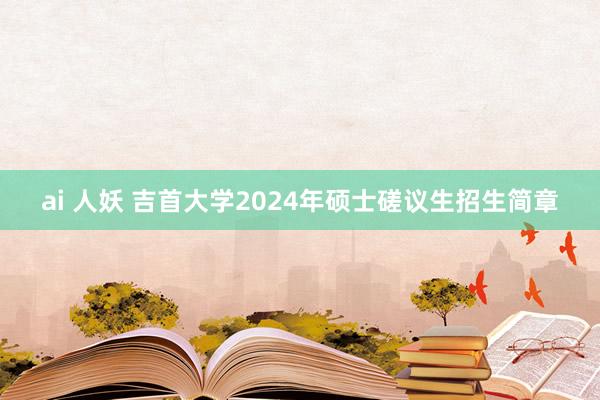 ai 人妖 吉首大学2024年硕士磋议生招生简章